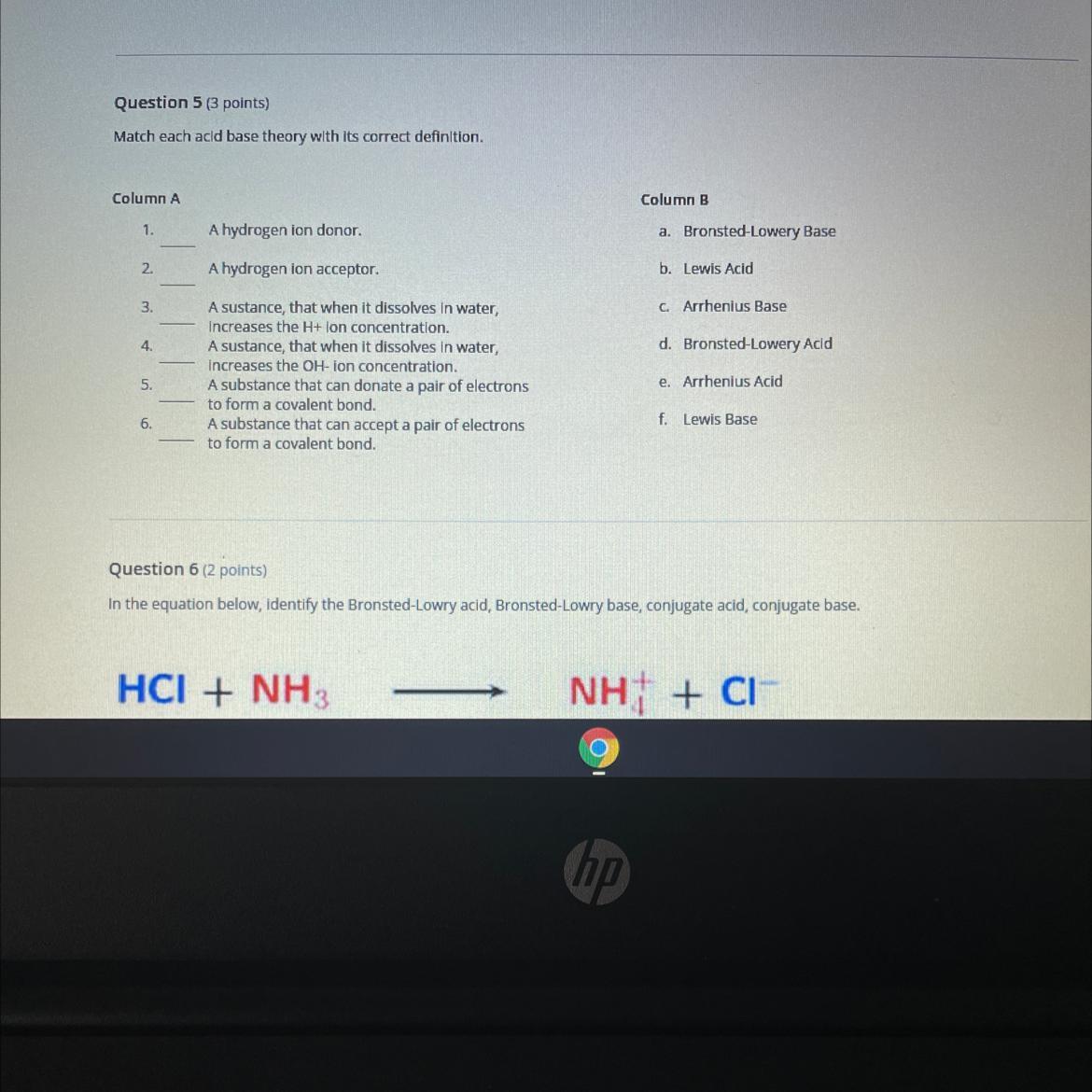 Question 5 (3 points)

Match each acid base theory with its correct definition.

Column A

1. ____ A hydrogen ion donor.

2. ____ A hydrogen ion acceptor.

3. ____ A sustance, that when it dissolves in water, increases the H+ ion concentration.

4. ____ A sustance, that when it dissolves in water, increases the OH- ion concentration.

5. ____ A substance that can donate a pair of electrons to form a covalent bond.

6. ____ A substance that can accept a pair of electrons to form a covalent bond.

Column B

a. Bronsted-Lowery Base

b. Lewis Acid

c. Arrhenius Base

d. Bronsted-Lowery Acid

e. Arrhenius Acid

f. Lewis Base

Question 6 (2 points)

In the equation below, identify the Bronsted-Lowry acid, Bronsted-Lowry base, conjugate acid, conjugate base.

$HCl + NH_3 \longrightarrow NH_4^+ + Cl^-$

hp